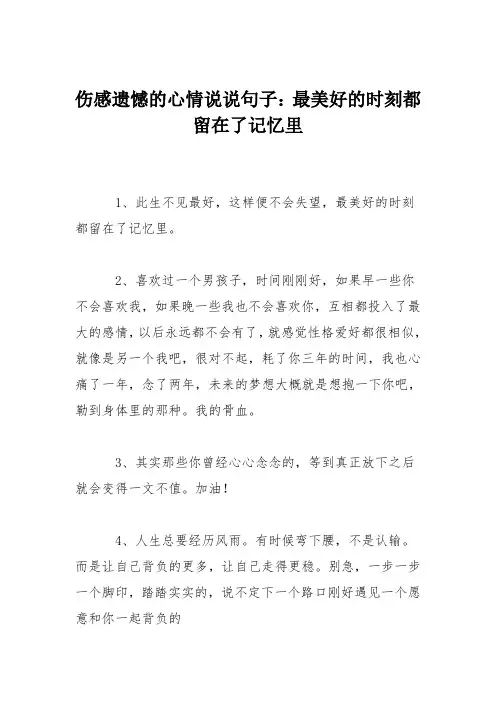 伤感遗憾的心情说说句子：最美好的时刻都留在了记忆里

1、此生不见最好，这样便不会失望，最美好的时刻都留在了记忆里。

2、喜欢过一个男孩子，时间刚刚好，如果早一些你不会喜欢我，如果晚一些我也不会喜欢你，互相都投入了最大的感情，以后永远都不会有了，就感觉性格爱好都很相似，就像是另一个我吧，很对不起，耗了你三年的时间，我也心痛了一年，念了两年，未来的梦想大概就是想抱一下你吧，勒到身体里的那种。我的骨血。

3、其实那些你曾经心心念念的，等到真正放下之后就会变得一文不值。加油！

4、人生总要经历风雨。有时候弯下腰，不是认输。而是让自己背负的更多，让自己走得更稳。别急，一步一步一个脚印，踏踏实实的，说不定下一个路口刚好遇见一个愿意和你一起背负的